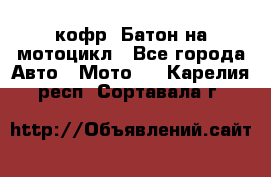 кофр  Батон на мотоцикл   Все города Авто   Мото    Карелия респ  Сортавала г

http://Объявлений.сайт